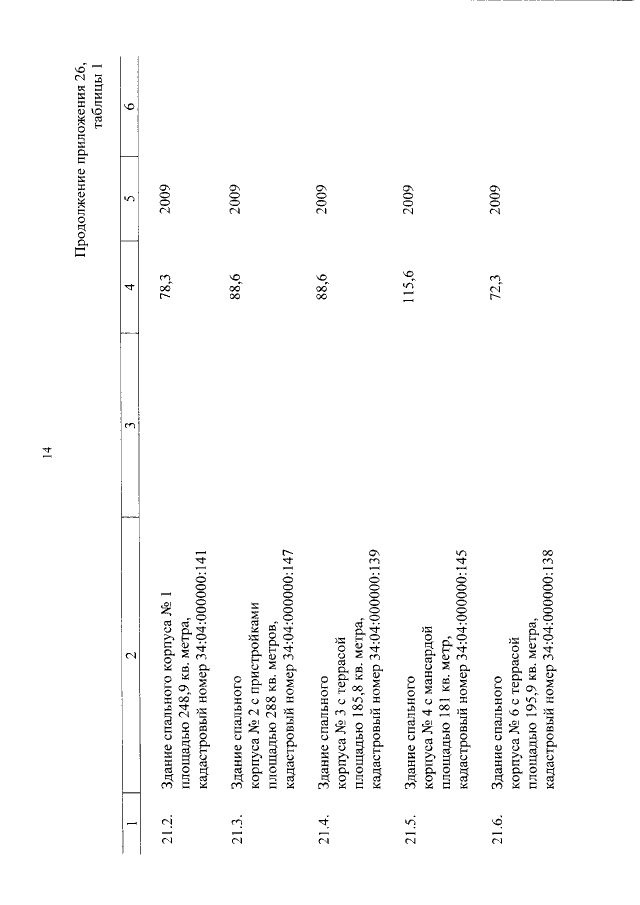 14

Продолжение приложения 26, таблицы 1

| 1 | 2 | 3 | 4 | 5 | 6 |
|---|---|---|---|---|---|
| 21.2. | Здание спального корпуса № 1 площадью 248,9 кв. метра, кадастровый номер 34:04:000000:141 | | 78,3 | 2009 | |
| 21.3. | Здание спального корпуса № 2 с пристройками площадью 288 кв. метров, кадастровый номер 34:04:000000:147 | | 88,6 | 2009 | |
| 21.4. | Здание спального корпуса № 3 с террасой площадью 185,8 кв. метра, кадастровый номер 34:04:000000:139 | | 88,6 | 2009 | |
| 21.5. | Здание спального корпуса № 4 с мансардой площадью 181 кв. метр, кадастровый номер 34:04:000000:145 | | 115,6 | 2009 | |
| 21.6. | Здание спального корпуса № 6 с террасой площадью 195,9 кв. метра, кадастровый номер 34:04:000000:138 | | 72,3 | 2009 | |